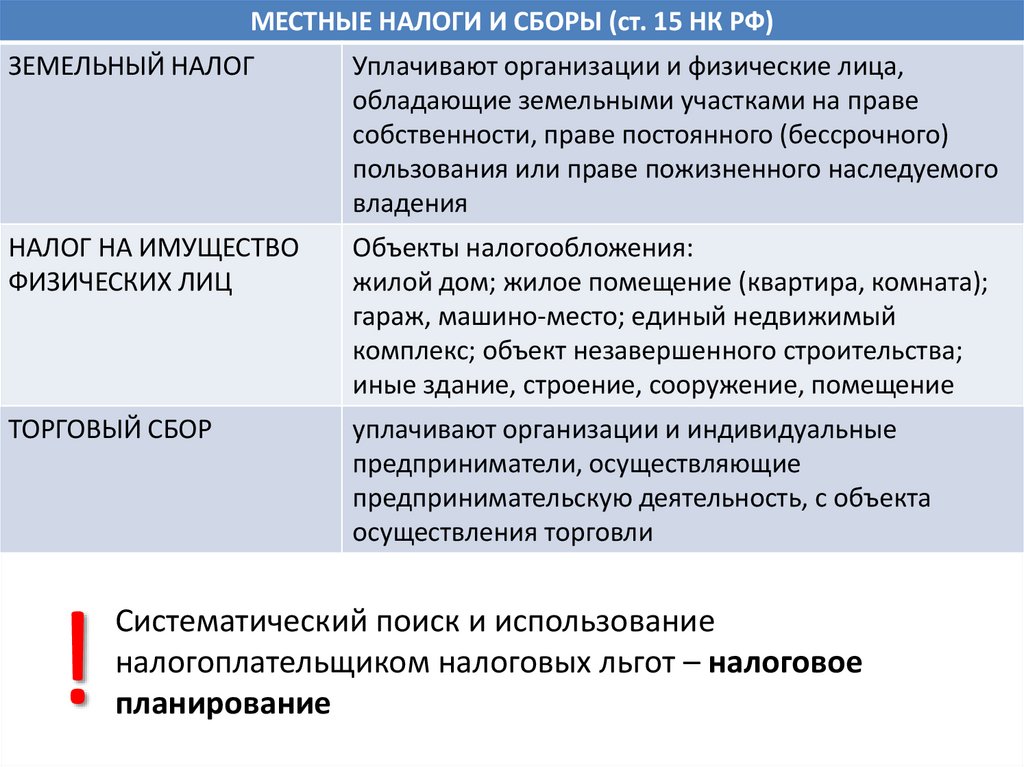 | МЕСТНЫЕ НАЛОГИ И СБОРЫ (ст. 15 НК РФ) | |
|---|---|
| ЗЕМЕЛЬНЫЙ НАЛОГ | Уплачивают организации и физические лица, обладающие земельными участками на праве собственности, праве постоянного (бессрочного) пользования или праве пожизненного наследуемого владения |
| НАЛОГ НА ИМУЩЕСТВО ФИЗИЧЕСКИХ ЛИЦ | Объекты налогообложения: жилой дом; жилое помещение (квартира, комната); гараж, машино-место; единый недвижимый комплекс; объект незавершенного строительства; иные здание, строение, сооружение, помещение |
| ТОРГОВЫЙ СБОР | уплачивают организации и индивидуальные предприниматели, осуществляющие предпринимательскую деятельность, с объекта осуществления торговли |

!

Систематический поиск и использование налогоплательщиком налоговых льгот – налоговое планирование